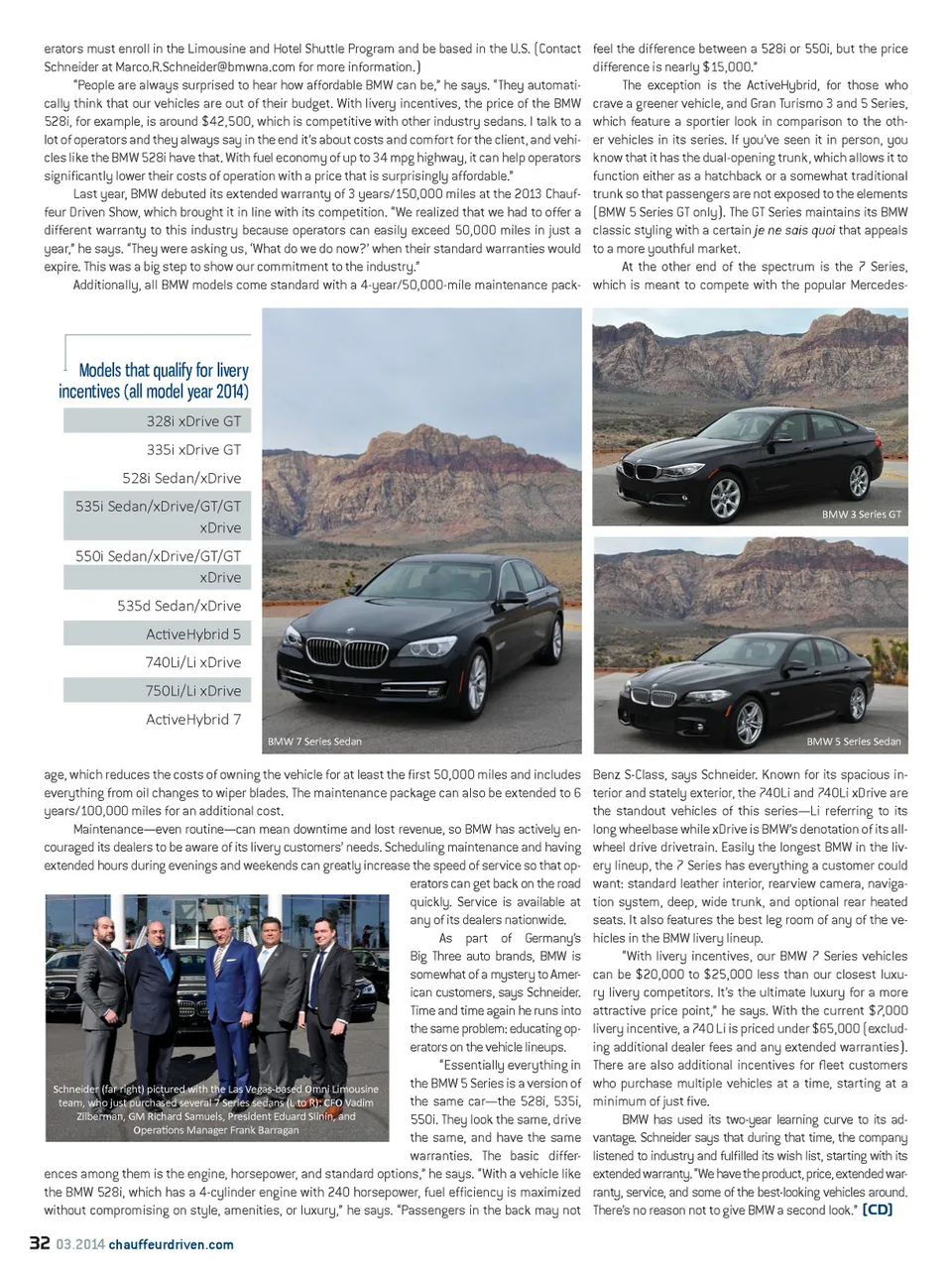 erators must enroll in the Limousine and Hotel Shuttle Program and be based in the U.S. (Contact Schneider at Marco.R.Schneider@bmwna.com for more information.)

"People are always surprised to hear how affordable BMW can be," he says. "They automatically think that our vehicles are out of their budget. With livery incentives, the price of the BMW 528i, for example, is around $42,500, which is competitive with other industry sedans. I talk to a lot of operators and they always say in the end it's about costs and comfort for the client, and vehicles like the BMW 528i have that. With fuel economy of up to 34 mpg highway, it can help operators significantly lower their costs of operation with a price that is surprisingly affordable."

Last year, BMW debuted its extended warranty of 3 years/150,000 miles at the 2013 Chauffeur Driven Show, which brought it in line with its competition. "We realized that we had to offer a different warranty to this industry because operators can easily exceed 50,000 miles in just a year," he says. "They were asking us, 'What do we do now?' when their standard warranties would expire. This was a big step to show our commitment to the industry."

Additionally, all BMW models come standard with a 4-year/50,000-mile maintenance package, which reduces the costs of owning the vehicle for at least the first 50,000 miles and includes everything from oil changes to wiper blades. The maintenance package can also be extended to 6 years/100,000 miles for an additional cost.

Maintenance—even routine—can mean downtime and lost revenue, so BMW has actively encouraged its dealers to be aware of its livery customers' needs. Scheduling maintenance and having extended hours during evenings and weekends can greatly increase the speed of service so that operators can get back on the road quickly. Service is available at any of its dealers nationwide.

As part of Germany's Big Three auto brands, BMW is somewhat of a mystery to American customers, says Schneider. Time and time again he runs into the same problem: educating operators on the vehicle lineups.

"Essentially everything in the BMW 5 Series is a version of the same car—the 528i, 535i, 550i. They look the same, drive the same, and have the same warranties. The basic differences among them is the engine, horsepower, and standard options," he says. "With a vehicle like the BMW 528i, which has a 4-cylinder engine with 240 horsepower, fuel efficiency is maximized without compromising on style, amenities, or luxury," he says. "Passengers in the back may not feel the difference between a 528i or 550i, but the price difference is nearly $15,000."

The exception is the ActiveHybrid, for those who crave a greener vehicle, and Gran Turismo 3 and 5 Series, which feature a sportier look in comparison to the other vehicles in its series. If you've seen it in person, you know that it has the dual-opening trunk, which allows it to function either as a hatchback or a somewhat traditional trunk so that passengers are not exposed to the elements (BMW 5 Series GT only). The GT Series maintains its BMW classic styling with a certain je ne sais quoi that appeals to a more youthful market.

At the other end of the spectrum is the 7 Series, which is meant to compete with the popular Mercedes-Benz S-Class, says Schneider. Known for its spacious interior and stately exterior, the 740Li and 740Li xDrive are the standout vehicles of this series—Li referring to its long wheelbase while xDrive is BMW's denotation of its all-wheel drive drivetrain. Easily the longest BMW in the livery lineup, the 7 Series has everything a customer could want: standard leather interior, rearview camera, navigation system, deep, wide trunk, and optional rear heated seats. It also features the best leg room of any of the vehicles in the BMW livery lineup.

"With livery incentives, our BMW 7 Series vehicles can be $20,000 to $25,000 less than our closest luxury livery competitors. It's the ultimate luxury for a more attractive price point," he says. With the current $7,000 livery incentive, a 740 Li is priced under $65,000 (excluding additional dealer fees and any extended warranties). There are also additional incentives for fleet customers who purchase multiple vehicles at a time, starting at a minimum of just five.

BMW has used its two-year learning curve to its advantage. Schneider says that during that time, the company listened to industry and fulfilled its wish list, starting with its extended warranty. "We have the product, price, extended warranty, service, and some of the best-looking vehicles around. There's no reason not to give BMW a second look." [CD]

Models that qualify for livery incentives (all model year 2014)

328i xDrive GT
335i xDrive GT
528i Sedan/xDrive
535i Sedan/xDrive/GT/GT xDrive
550i Sedan/xDrive/GT/GT xDrive
535d Sedan/xDrive
ActiveHybrid 5
740Li/Li xDrive
750Li/Li xDrive
ActiveHybrid 7

BMW 7 Series Sedan

BMW 3 Series GT

BMW 5 Series Sedan

Schneider (far right) pictured with the Las Vegas-based Omni Limousine team, who just purchased several 7 Series sedans (L to R): CFO Vadim Zilberman, GM Richard Samuels, President Eduard Slinin, and Operations Manager Frank Barragan

32 03.2014 chauffeurdriven.com